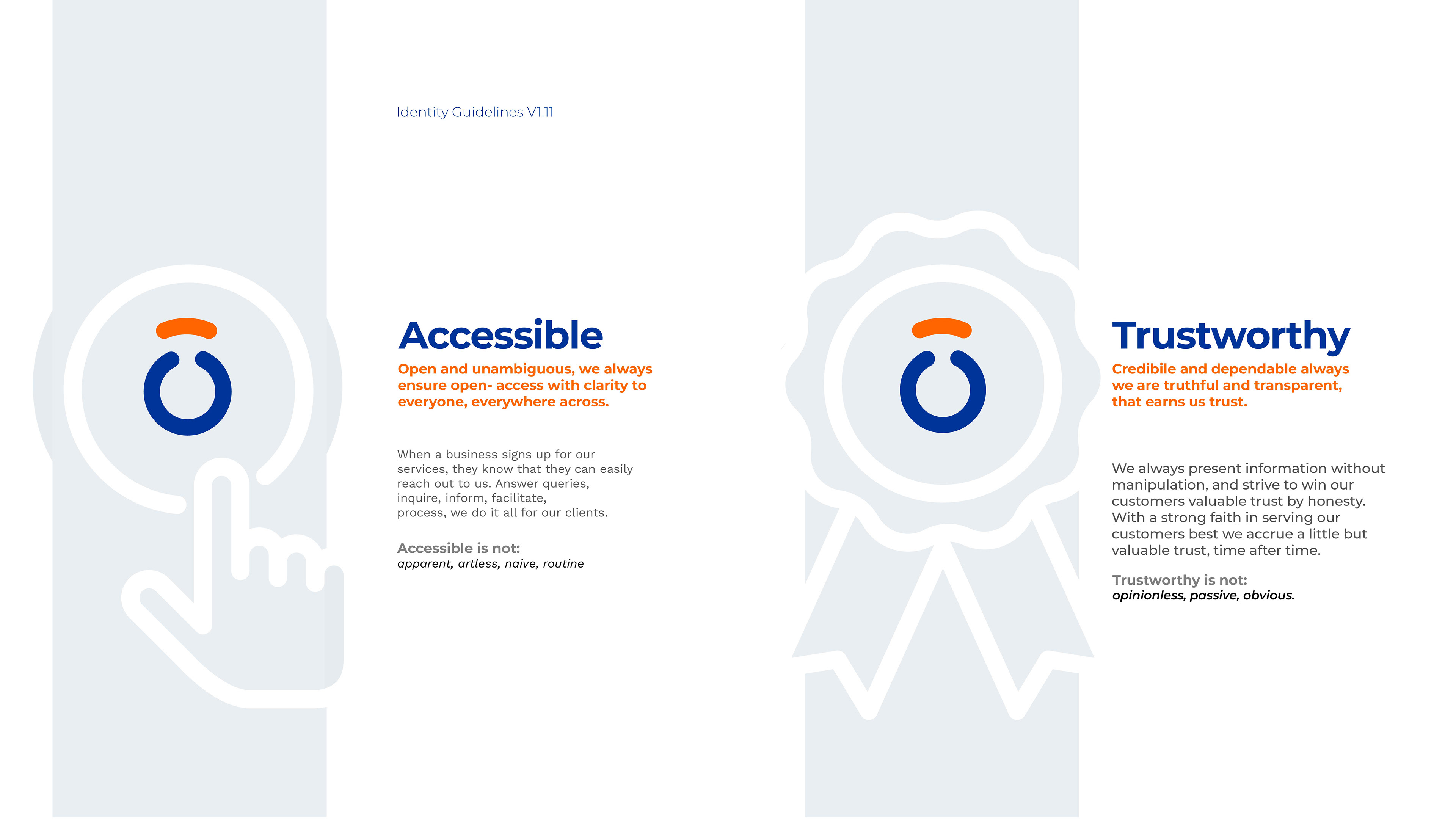 Identity Guidelines V1.11

Accessible

Open and unambiguous, we always ensure open- access with clarity to everyone, everywhere across.

When a business signs up for our services, they know that they can easily reach out to us. Answer queries, inquire, inform, facilitate, process, we do it all for our clients.

Accessible is not:
apparent, artless, naive, routine

Trustworthy

Credibile and dependable always we are truthful and transparent, that earns us trust.

We always present information without manipulation, and strive to win our customers valuable trust by honesty. With a strong faith in serving our customers best we accrue a little but valuable trust, time after time.

Trustworthy is not:
opinionless, passive, obvious.